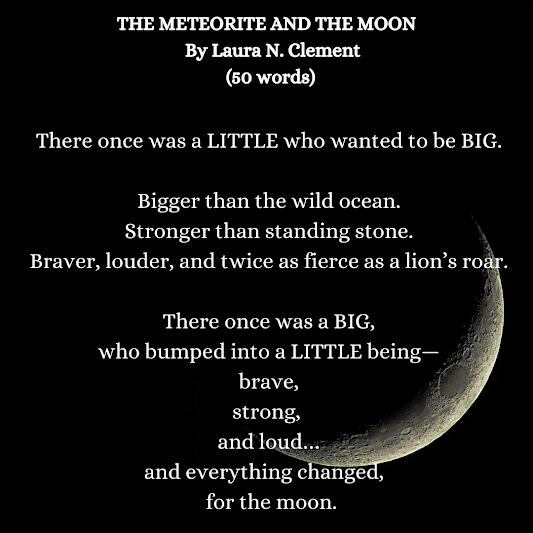 THE METEORITE AND THE MOON
By Laura N. Clement
(50 words)

There once was a LITTLE who wanted to be BIG.

Bigger than the wild ocean.
Stronger than standing stone.
Braver, louder, and twice as fierce as a lion's roar.

There once was a BIG,
who bumped into a LITTLE being—
brave,
strong,
and loud...
and everything changed,
for the moon.